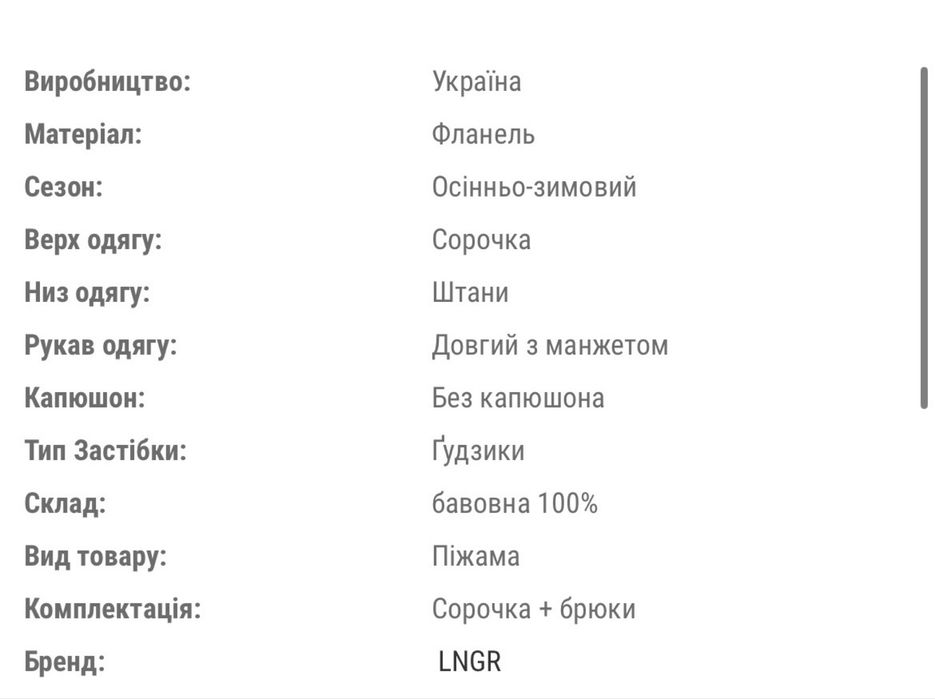 | | |
|---|---|
| Виробництво: | Україна |
| Матеріал: | Фланель |
| Сезон: | Осінньо-зимовий |
| Верх одягу: | Сорочка |
| Низ одягу: | Штани |
| Рукав одягу: | Довгий з манжетом |
| Капюшон: | Без капюшона |
| Тип Застібки: | Ґудзики |
| Склад: | бавовна 100% |
| Вид товару: | Піжама |
| Комплектація: | Сорочка + брюки |
| Бренд: | LNGR |